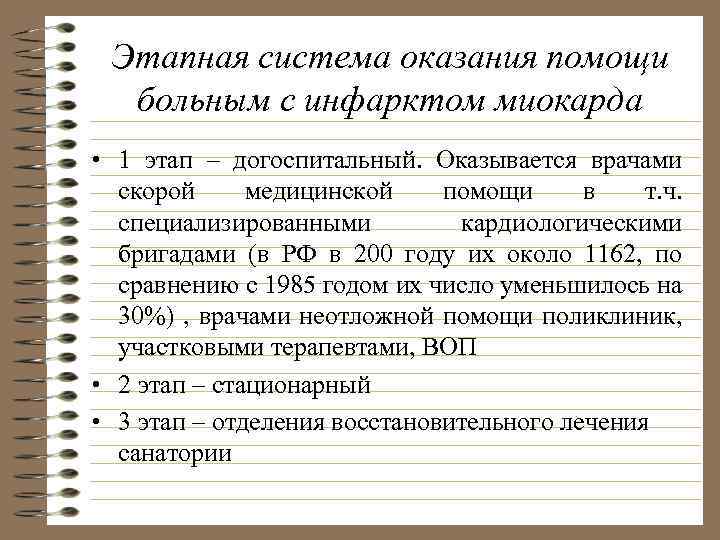 Этапная система оказания помощи больным с инфарктом миокарда

• 1 этап – догоспитальный. Оказывается врачами скорой медицинской помощи в т.ч. специализированными кардиологическими бригадами (в РФ в 200 году их около 1162, по сравнению с 1985 годом их число уменьшилось на 30%) , врачами неотложной помощи поликлиник, участковыми терапевтами, ВОП

• 2 этап – стационарный

• 3 этап – отделения восстановительного лечения санатории